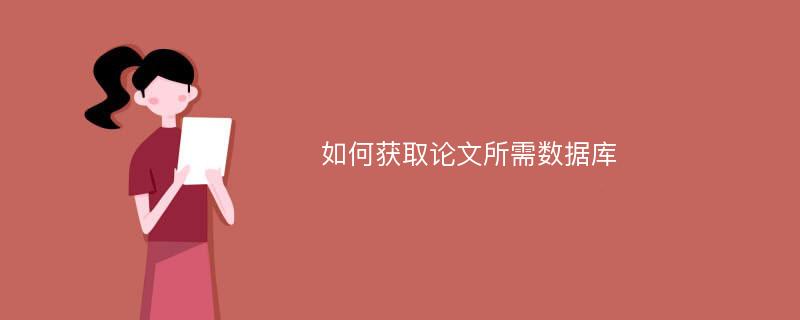 如何获取论文所需数据库